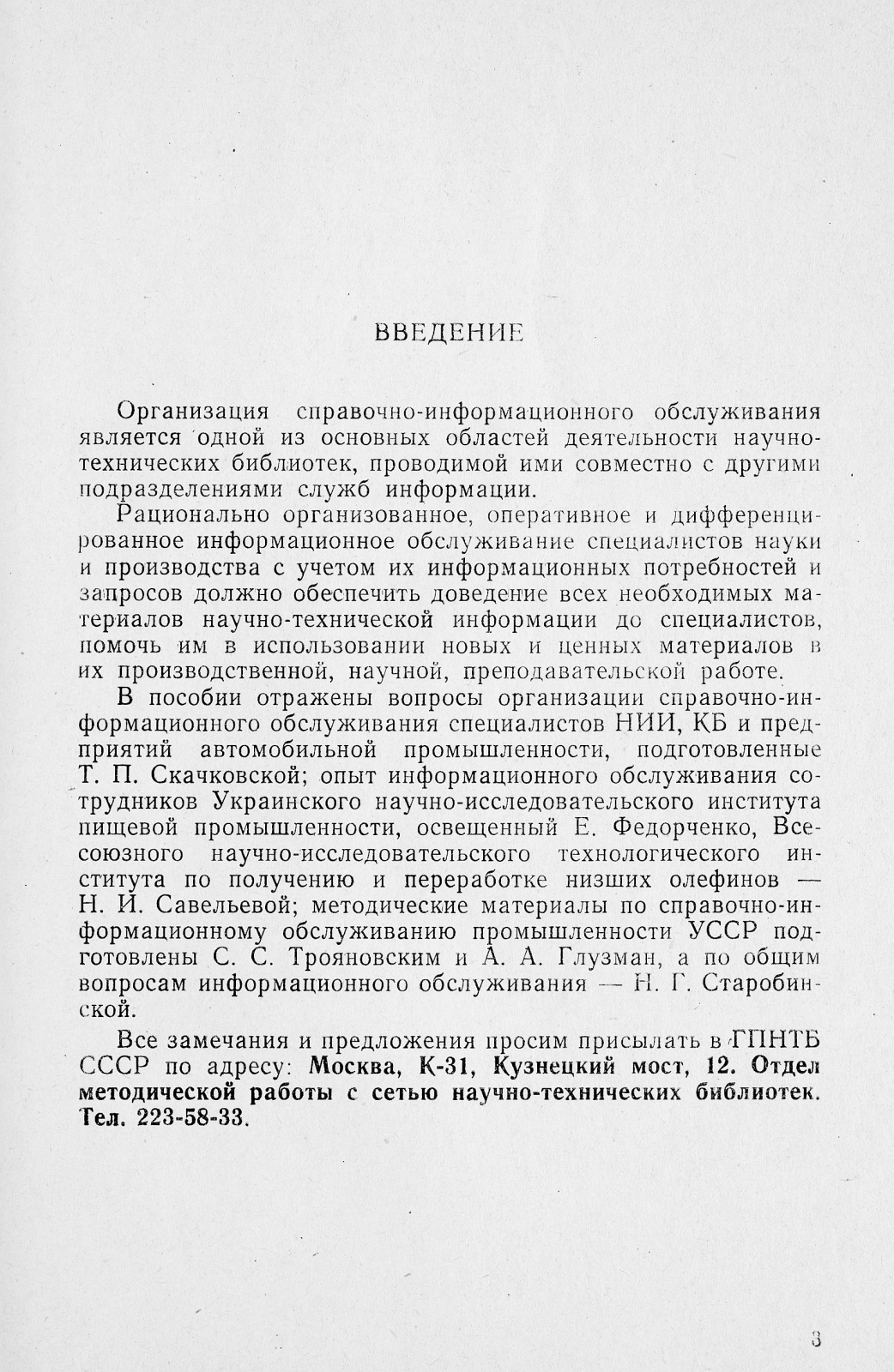 ВВЕДЕНИЕ

Организация справочно-информационного обслуживания является одной из основных областей деятельности научно-технических библиотек, проводимой ими совместно с другими подразделениями служб информации.

Рационально организованное, оперативное и дифференцированное информационное обслуживание специалистов науки и производства с учетом их информационных потребностей и запросов должно обеспечить доведение всех необходимых материалов научно-технической информации до специалистов, помочь им в использовании новых и ценных материалов в их производственной, научной, преподавательской работе.

В пособии отражены вопросы организации справочно-информационного обслуживания специалистов НИИ, КБ и предприятий автомобильной промышленности, подготовленные Т. П. Скачковской; опыт информационного обслуживания сотрудников Украинского научно-исследовательского института пищевой промышленности, освещенный Е. Федорченко, Всесоюзного научно-исследовательского технологического института по получению и переработке низших олефинов — Н. И. Савельевой; методические материалы по справочно-информационному обслуживанию промышленности УССР подготовлены С. С. Трояновским и А. А. Глузман, а по общим вопросам информационного обслуживания — Н. Г. Старобинской.

Все замечания и предложения просим присылать в ГПНТБ СССР по адресу: Москва, К-31, Кузнецкий мост, 12. Отдел методической работы с сетью научно-технических библиотек. Тел. 223-58-33.

3